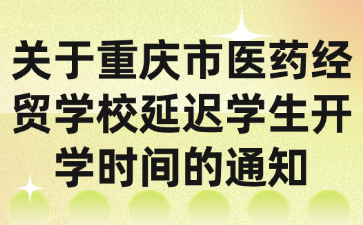 关于重庆市医药经贸学校延迟学生开学时间的通知